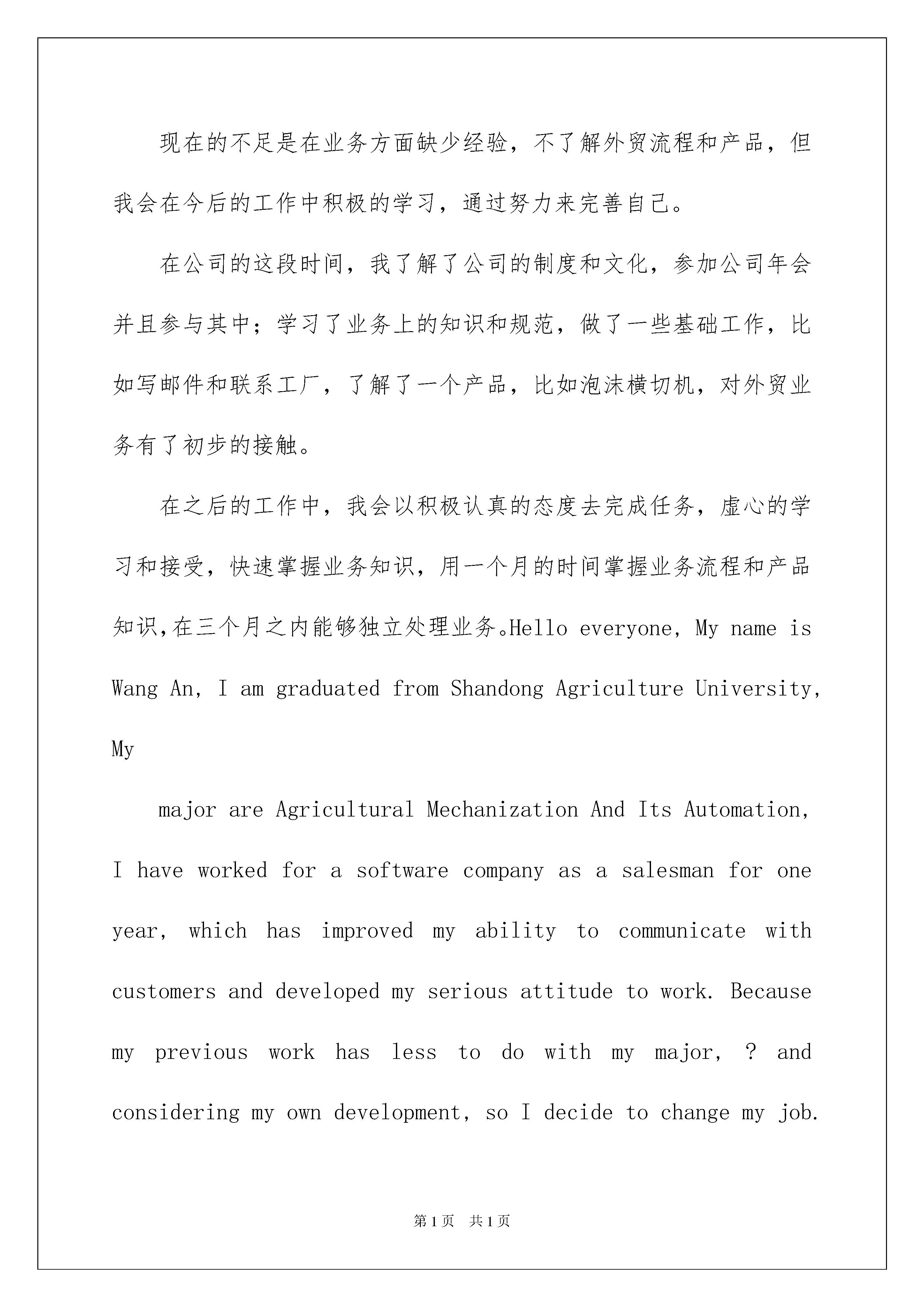 现在的不足是在业务方面缺少经验，不了解外贸流程和产品，但我会在今后的工作中积极的学习，通过努力来完善自己。

在公司的这段时间，我了解了公司的制度和文化，参加公司年会并且参与其中；学习了业务上的知识和规范，做了一些基础工作，比如写邮件和联系工厂，了解了一个产品，比如泡沫横切机，对外贸业务有了初步的接触。

在之后的工作中，我会以积极认真的态度去完成任务，虚心的学习和接受，快速掌握业务知识，用一个月的时间掌握业务流程和产品知识,在三个月之内能够独立处理业务。Hello everyone, My name is Wang An, I am graduated from Shandong Agriculture University, My

major are Agricultural Mechanization And Its Automation, I have worked for a software company as a salesman for one year, which has improved my ability to communicate with customers and developed my serious attitude to work. Because my previous work has less to do with my major, ? and considering my own development, so I decide to change my job.

第1页 共1页